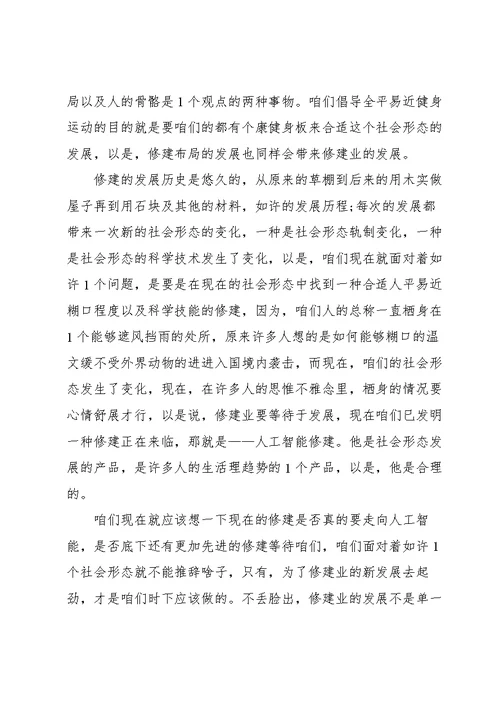 局以及人的骨骼是1个观点的两种事物。咱们倡导全平易近健身运动的目的就是要咱们的都有个康健身板来合适这个社会形态的发展，以是，修建布局的发展也同样会带来修建业的发展。

修建的发展历史是悠久的，从原来的草棚到后来的用木实做屋子再到用石块及其他的材料，如许的发展历程;每次的发展都带来一次新的社会形态的变化，一种是社会形态轨制变化，一种是社会形态的科学技术发生了变化，以是，咱们现在就面对着如许1个问题，是要是在现在的社会形态中找到一种合适人平易近糊口程度以及科学技能的修建，因为，咱们人的总称一直栖身在1个能够遮风挡雨的处所，原来许多人想的是如何能够糊口的温文缓不受外界动物的进进入国境内袭击，而现在，咱们的社会形态发生了变化，现在，在许多人的思惟不雅念里，栖身的情况要心情舒展才行，以是说，修建业要等待于发展，现在咱们已发明一种修建正在来临，那就是——人工智能修建。他是社会形态发展的产品，是许多人的生活理趋势的1个产品，以是，他是合理的。

咱们现在就应该想一下现在的修建是否真的要走向人工智能，是否底下还有更加先进的修建等待咱们，咱们面对着如许1个社会形态就不能推辞啥子，只有，为了修建业的新发展去起劲，才是咱们时下应该做的。不丢脸出，修建业的发展不是单一